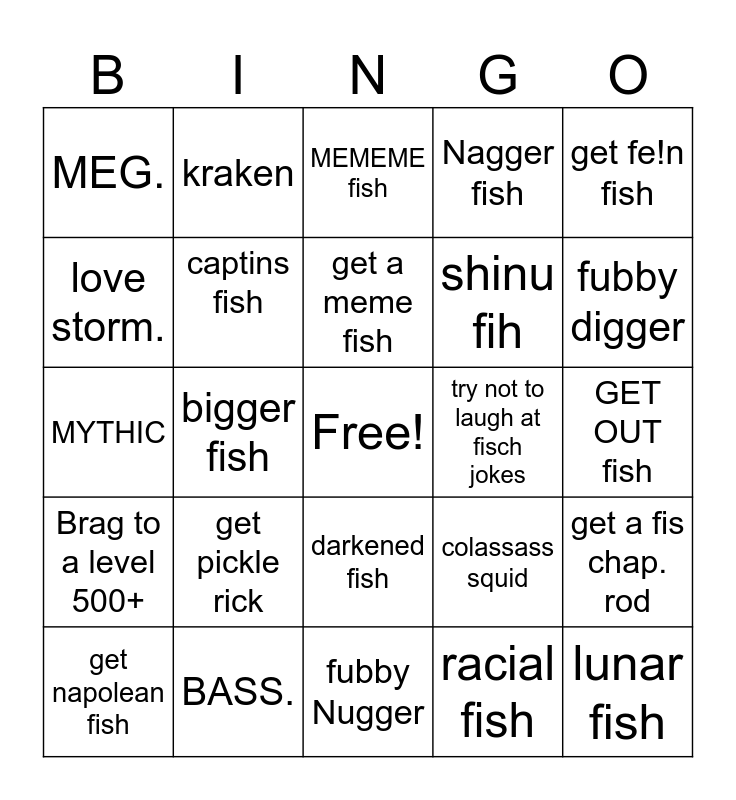 | B | I | N | G | O |
|---|---|---|---|---|
| MEG. | kraken | MEMEME fish | Nagger fish | get fe!n fish |
| love storm. | captins fish | get a meme fish | shinu fih | fubby digger |
| MYTHIC | bigger fish | Free! | try not to laugh at fisch jokes | GET OUT fish |
| Brag to a level 500+ | get pickle rick | darkened fish | colassass squid | get a fis chap. rod |
| get napolean fish | BASS. | fubby Nugger | racial fish | lunar fish |